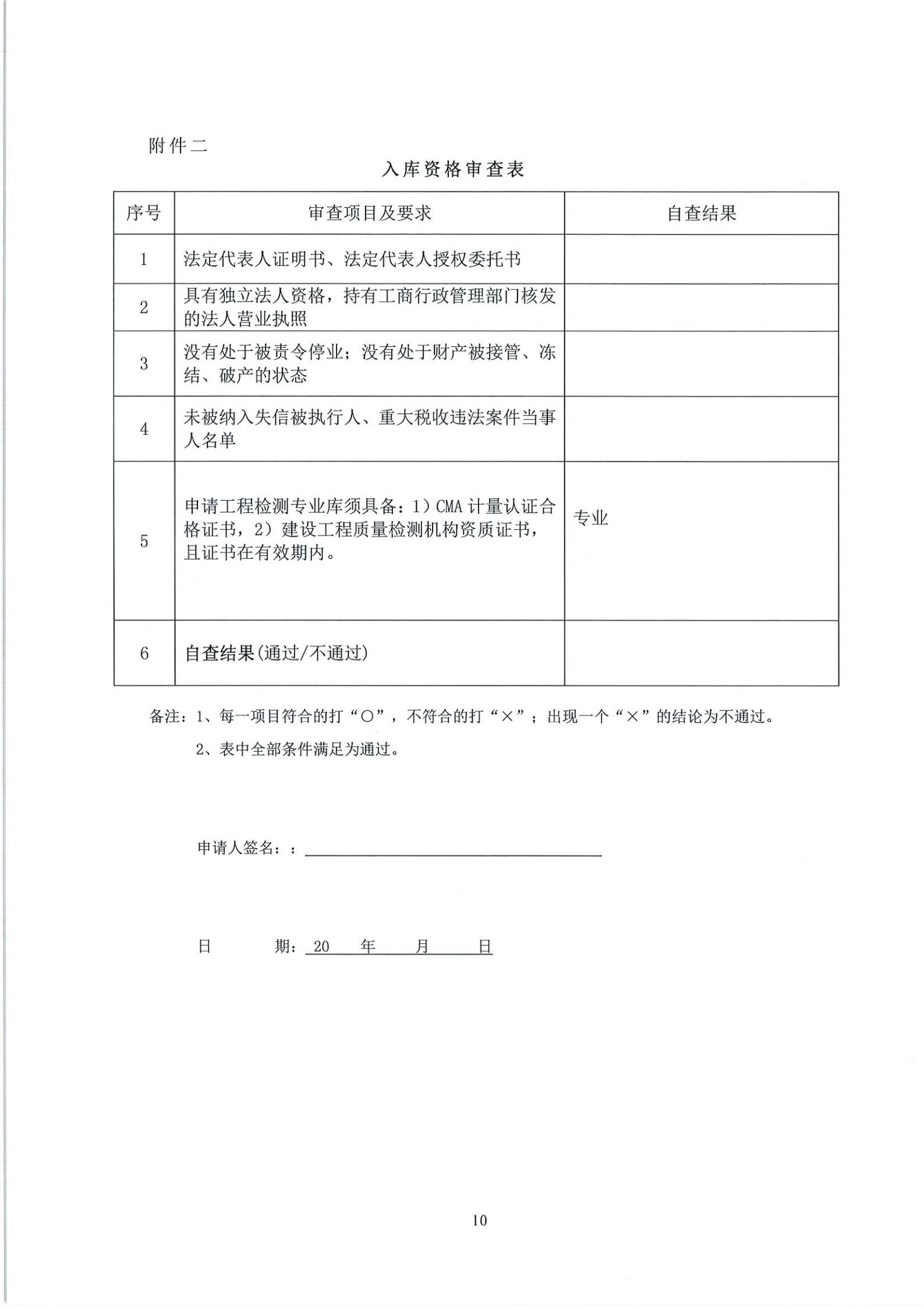 附件二

入库资格审查表

| 序号 | 审查项目及要求 | 自查结果 |
|---|---|---|
| 1 | 法定代表人证明书、法定代表人授权委托书 | |
| 2 | 具有独立法人资格，持有工商行政管理部门核发的法人营业执照 | |
| 3 | 没有处于被责令停业；没有处于财产被接管、冻结、破产的状态 | |
| 4 | 未被纳入失信被执行人、重大税收违法案件当事人名单 | |
| 5 | 申请工程检测专业库须具备：1）CMA 计量认证合格证书，2）建设工程质量检测机构资质证书，且证书在有效期内。 | 专业 |
| 6 | 自查结果(通过/不通过) | |

备注：1、每一项目符合的打“○”，不符合的打“×”；出现一个“×”的结论为不通过。

2、表中全部条件满足为通过。

申请人签名：：

日　　期：20　年　月　日

10